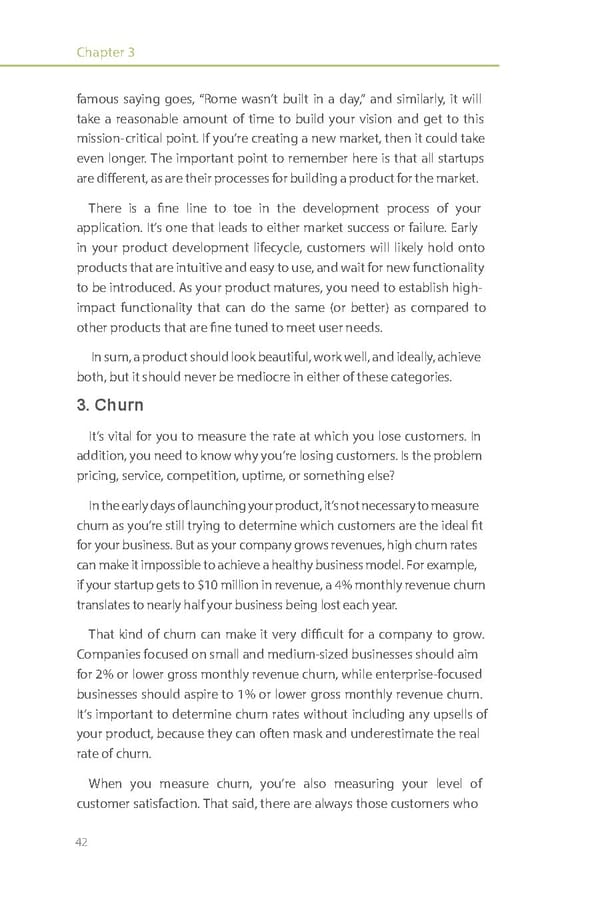 Chapter 3

famous saying goes, "Rome wasn't built in a day," and similarly, it will take a reasonable amount of time to build your vision and get to this mission-critical point. If you're creating a new market, then it could take even longer. The important point to remember here is that all startups are different, as are their processes for building a product for the market.

There is a fine line to toe in the development process of your application. It's one that leads to either market success or failure. Early in your product development lifecycle, customers will likely hold onto products that are intuitive and easy to use, and wait for new functionality to be introduced. As your product matures, you need to establish high-impact functionality that can do the same (or better) as compared to other products that are fine tuned to meet user needs.

In sum, a product should look beautiful, work well, and ideally, achieve both, but it should never be mediocre in either of these categories.

3. Churn

It's vital for you to measure the rate at which you lose customers. In addition, you need to know why you're losing customers. Is the problem pricing, service, competition, uptime, or something else?

In the early days of launching your product, it's not necessary to measure churn as you're still trying to determine which customers are the ideal fit for your business. But as your company grows revenues, high churn rates can make it impossible to achieve a healthy business model. For example, if your startup gets to $10 million in revenue, a 4% monthly revenue churn translates to nearly half your business being lost each year.

That kind of churn can make it very difficult for a company to grow. Companies focused on small and medium-sized businesses should aim for 2% or lower gross monthly revenue churn, while enterprise-focused businesses should aspire to 1% or lower gross monthly revenue churn. It's important to determine churn rates without including any upsells of your product, because they can often mask and underestimate the real rate of churn.

When you measure churn, you're also measuring your level of customer satisfaction. That said, there are always those customers who

42